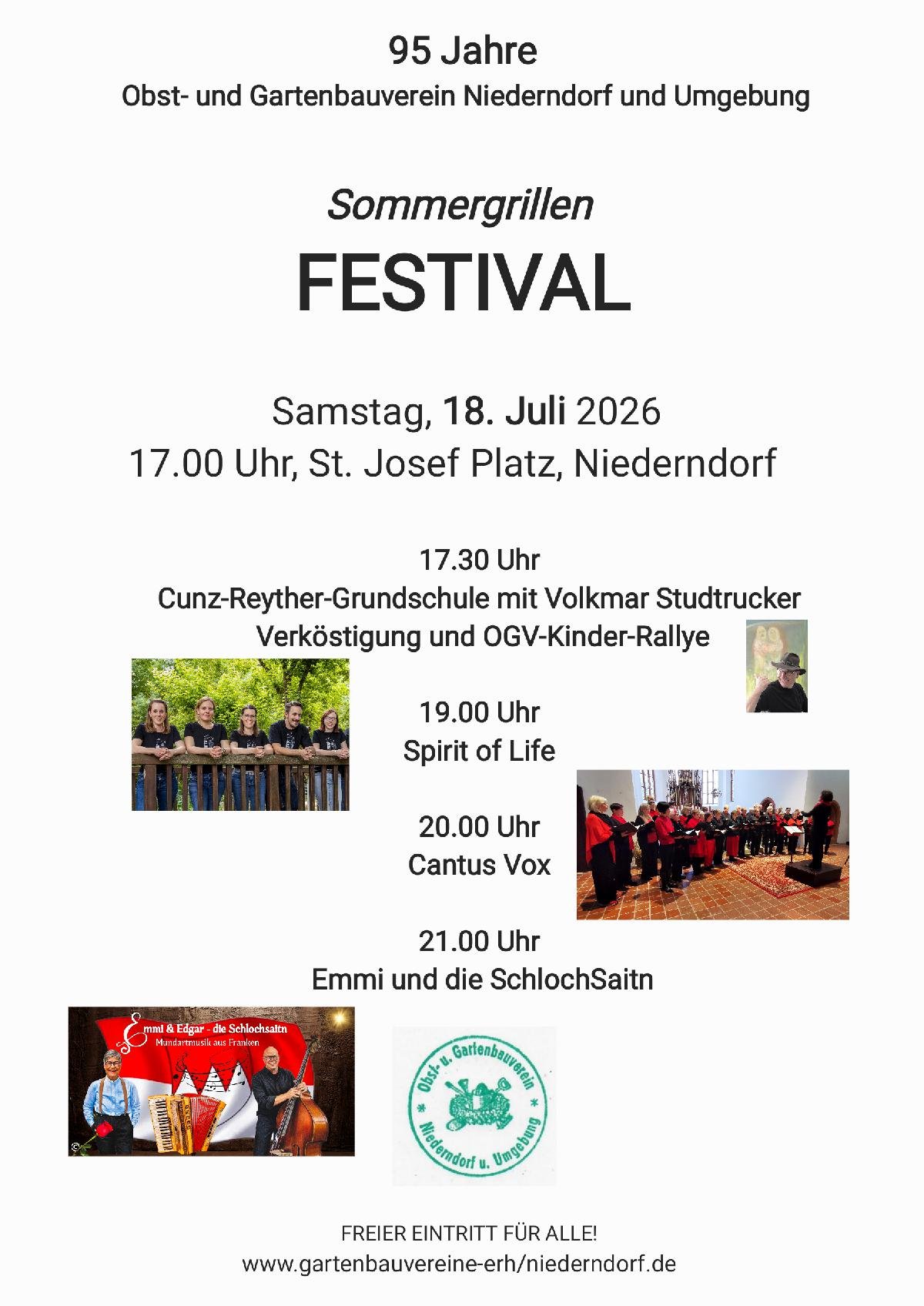 95 Jahre
Obst- und Gartenbauverein Niederndorf und Umgebung

Sommergrillen
FESTIVAL

Samstag, 18. Juli 2026
17.00 Uhr, St. Josef Platz, Niederndorf

17.30 Uhr
Cunz-Reyther-Grundschule mit Volkmar Studtrucker
Verköstigung und OGV-Kinder-Rallye

19.00 Uhr
Spirit of Life

20.00 Uhr
Cantus Vox

21.00 Uhr
Emmi und die SchlochSaitn

Emmi & Edgar - die Schlochsaitn
Mundartmusik aus Franken

Obst- u. Gartenbauverein
Niederndorf u. Umgebung

FREIER EINTRITT FÜR ALLE!
www.gartenbauvereine-erh/niederndorf.de